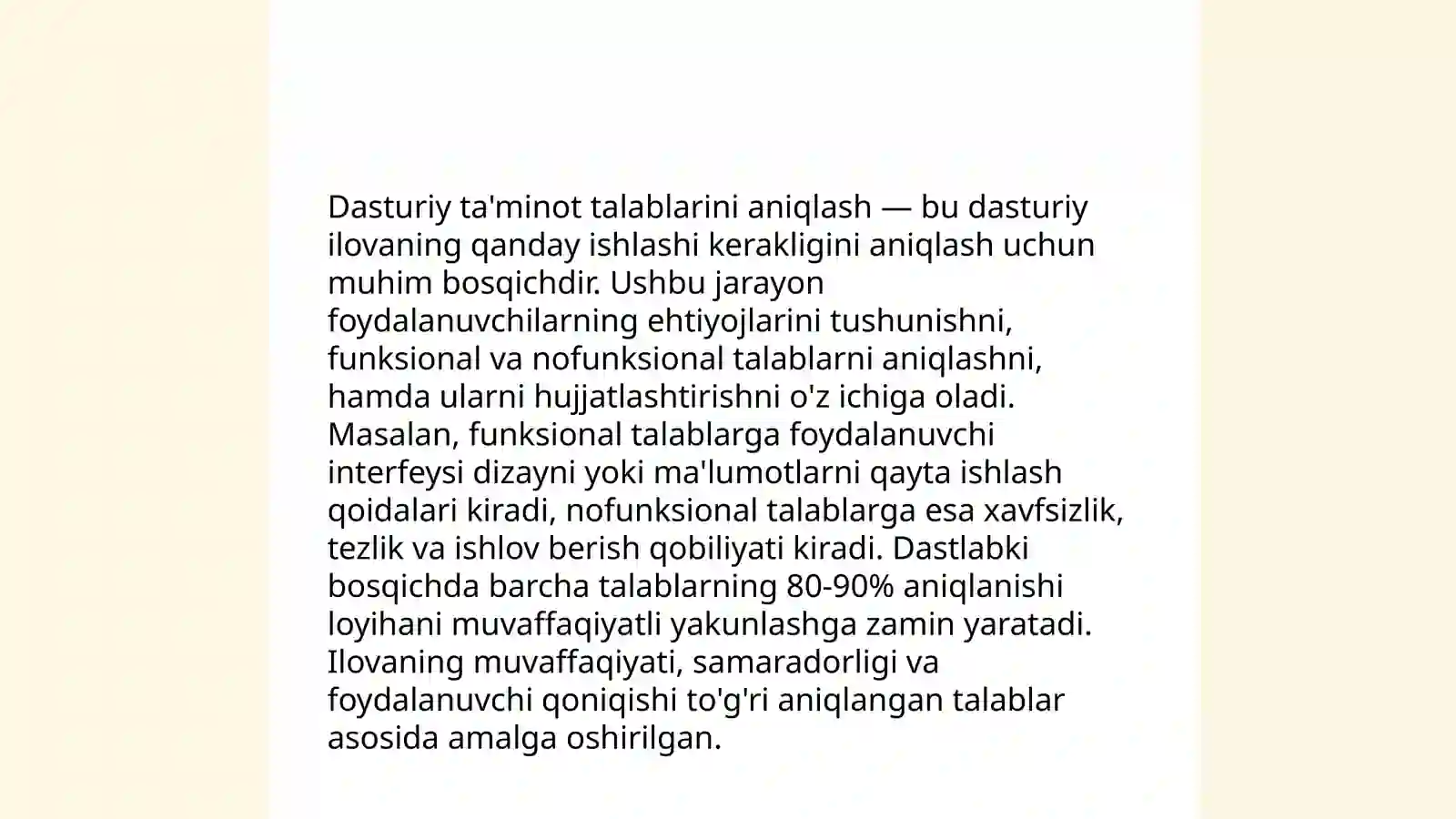 Dasturiy ta'minot talablarini aniqlash — bu dasturiy ilovaning qanday ishlashi kerakligini aniqlash uchun muhim bosqichdir. Ushbu jarayon foydalanuvchilarning ehtiyojlarini tushunishni, funksional va nofunksional talablarni aniqlashni, hamda ularni hujjatlashtirishni o'z ichiga oladi. Masalan, funksional talablarga foydalanuvchi interfeysi dizayni yoki ma'lumotlarni qayta ishlash qoidalari kiradi, nofunksional talablarga esa xavfsizlik, tezlik va ishlov berish qobiliyati kiradi. Dastlabki bosqichda barcha talablarning 80-90% aniqlanishi loyihani muvaffaqiyatli yakunlashga zamin yaratadi. Ilovaning muvaffaqiyati, samaradorligi va foydalanuvchi qoniqishi to'g'ri aniqlangan talablar asosida amalga oshirilgan.